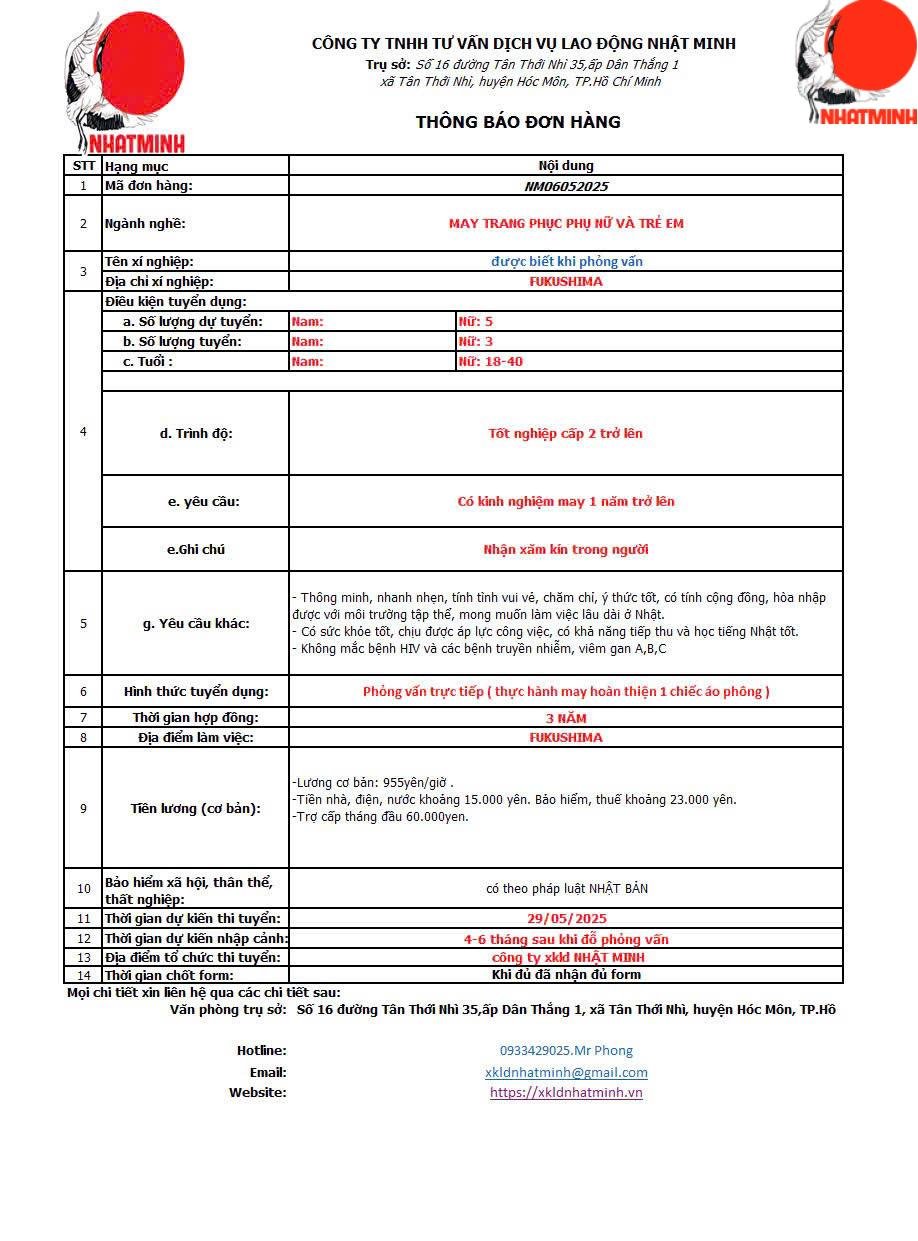 NHATMINH

CÔNG TY TNHH TƯ VẤN DỊCH VỤ LAO ĐỘNG NHẬT MINH
Trụ sở: Số 16 đường Tân Thới Nhì 35,ấp Dân Thắng 1 xã Tân Thới Nhì, huyện Hóc Môn, TP.Hồ Chí Minh

NHATMINH

THÔNG BÁO ĐƠN HÀNG

| STT | Hạng mục | Nội dung | |
|---|---|---|---|
| 1 | Mã đơn hàng: | NM06052025 | |
| 2 | Ngành nghề: | MAY TRANG PHỤC PHỤ NỮ VÀ TRẺ EM | |
| 3 | Tên xí nghiệp: | được biết khi phỏng vấn | |
| | Địa chỉ xí nghiệp: | FUKUSHIMA | |
| 4 | Điều kiện tuyển dụng: | | |
| | a. Số lượng dự tuyển: | Nam: | Nữ: 5 |
| | b. Số lượng tuyển: | Nam: | Nữ: 3 |
| | c. Tuổi : | Nam: | Nữ: 18-40 |
| | d. Trình độ: | Tốt nghiệp cấp 2 trở lên | |
| | e. yêu cầu: | Có kinh nghiệm may 1 năm trở lên | |
| | e.Ghi chú | Nhận xăm kín trong người | |
| 5 | g. Yêu cầu khác: | - Thông minh, nhanh nhẹn, tính tình vui vẻ, chăm chỉ, ý thức tốt, có tính cộng đồng, hòa nhập được với môi trường tập thể, mong muốn làm việc lâu dài ở Nhật. - Có sức khỏe tốt, chịu được áp lực công việc, có khả năng tiếp thu và học tiếng Nhật tốt. - Không mắc bệnh HIV và các bệnh truyền nhiễm, viêm gan A,B,C | |
| 6 | Hình thức tuyển dụng: | Phỏng vấn trực tiếp ( thực hành may hoàn thiện 1 chiếc áo phông ) | |
| 7 | Thời gian hợp đồng: | 3 NĂM | |
| 8 | Địa điểm làm việc: | FUKUSHIMA | |
| 9 | Tiền lương (cơ bản): | -Lương cơ bản: 955yên/giờ . -Tiền nhà, điện, nước khoảng 15.000 yên. Bảo hiểm, thuế khoảng 23.000 yên. -Trợ cấp tháng đầu 60.000yen. | |
| 10 | Bảo hiểm xã hội, thân thể, thất nghiệp: | có theo pháp luật NHẬT BẢN | |
| 11 | Thời gian dự kiến thi tuyển: | 29/05/2025 | |
| 12 | Thời gian dự kiến nhập cảnh: | 4-6 tháng sau khi đỗ phỏng vấn | |
| 13 | Địa điểm tổ chức thi tuyển: | công ty xkld NHẬT MINH | |
| 14 | Thời gian chốt form: | Khi đủ đã nhận đủ form | |

Mọi chi tiết xin liên hệ qua các chi tiết sau:
Văn phòng trụ sở: Số 16 đường Tân Thới Nhì 35,ấp Dân Thắng 1, xã Tân Thới Nhì, huyện Hóc Môn, TP.Hồ

Hotline: 0933429025.Mr Phong
Email: xkldnhatminh@gmail.com
Website: https://xkldnhatminh.vn